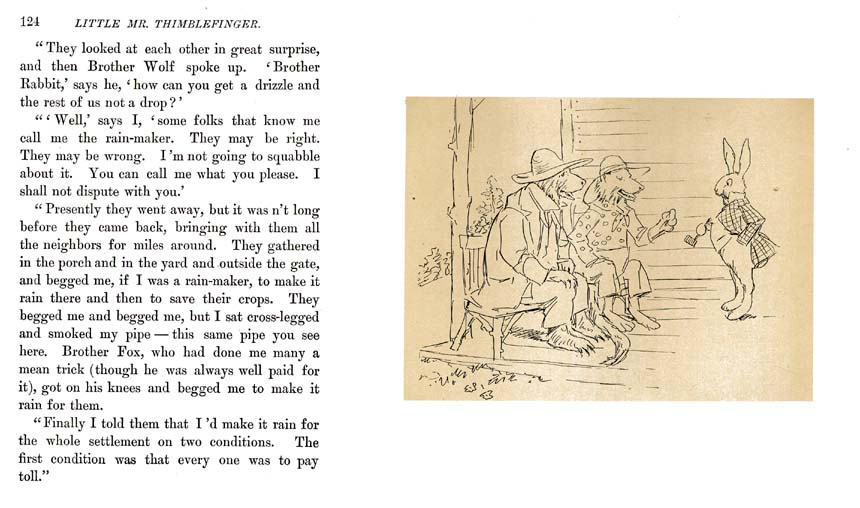 124 LITTLE MR. THIMBLEFINGER.

"They looked at each other in great surprise, and then Brother Wolf spoke up. 'Brother Rabbit,' says he, 'how can you get a drizzle and the rest of us not a drop?'

"'Well,' says I, 'some folks that know me call me the rain-maker. They may be right. They may be wrong. I'm not going to squabble about it. You can call me what you please. I shall not dispute with you.'

"Presently they went away, but it was n't long before they came back, bringing with them all the neighbors for miles around. They gathered in the porch and in the yard and outside the gate, and begged me, if I was a rain-maker, to make it rain there and then to save their crops. They begged me and begged me, but I sat cross-legged and smoked my pipe — this same pipe you see here. Brother Fox, who had done me many a mean trick (though he was always well paid for it), got on his knees and begged me to make it rain for them.

"Finally I told them that I'd make it rain for the whole settlement on two conditions. The first condition was that every one was to pay toll."